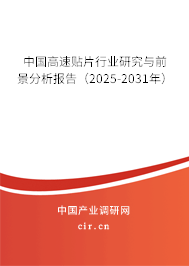 中国高速贴片行业研究与前景分析报告（2025-2031年）

中国产业调研网

cir.cn